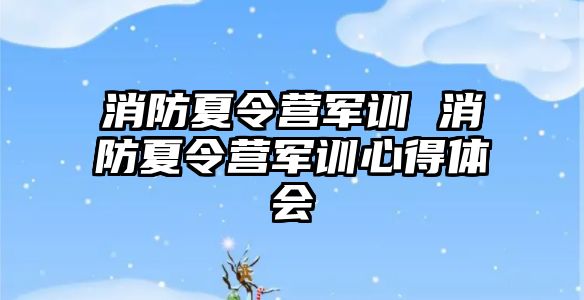 消防夏令营军训 消防夏令营军训心得体会